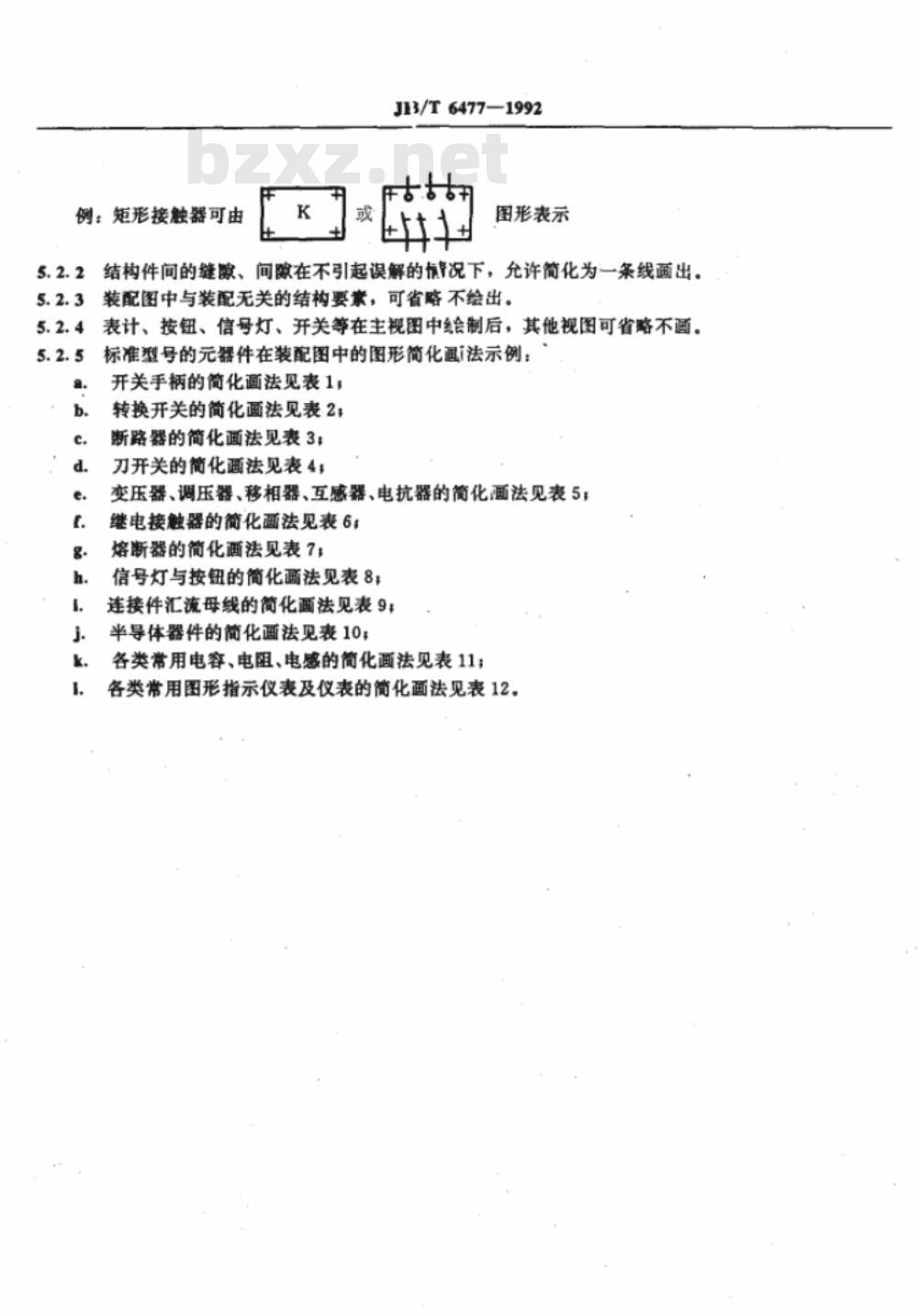 JB/T 6477—1992

bzxz.net

例：矩形接触器可由 K 或 图形表示

5.2.2 结构件间的缝隙、间隙在不引起误解的情况下，允许简化为一条线画出。

5.2.3 装配图中与装配无关的结构要素，可省略不绘出。

5.2.4 表计、按钮、信号灯、开关等在主视图中绘制后，其他视图可省略不画。

5.2.5 标准型号的元器件在装配图中的图形简化画法示例：

a. 开关手柄的简化画法见表 1；

b. 转换开关的简化画法见表 2；

c. 断路器的简化画法见表 3；

d. 刀开关的简化画法见表 4；

e. 变压器、调压器、移相器、互感器、电抗器的简化画法见表 5；

f. 继电接触器的简化画法见表 6；

g. 熔断器的简化画法见表 7；

h. 信号灯与按钮的简化画法见表 8；

i. 连接件汇流母线的简化画法见表 9；

j. 半导体器件的简化画法见表 10；

k. 各类常用电容、电阻、电感的简化画法见表 11；

l. 各类常用图形指示仪表及仪表的简化画法见表 12。